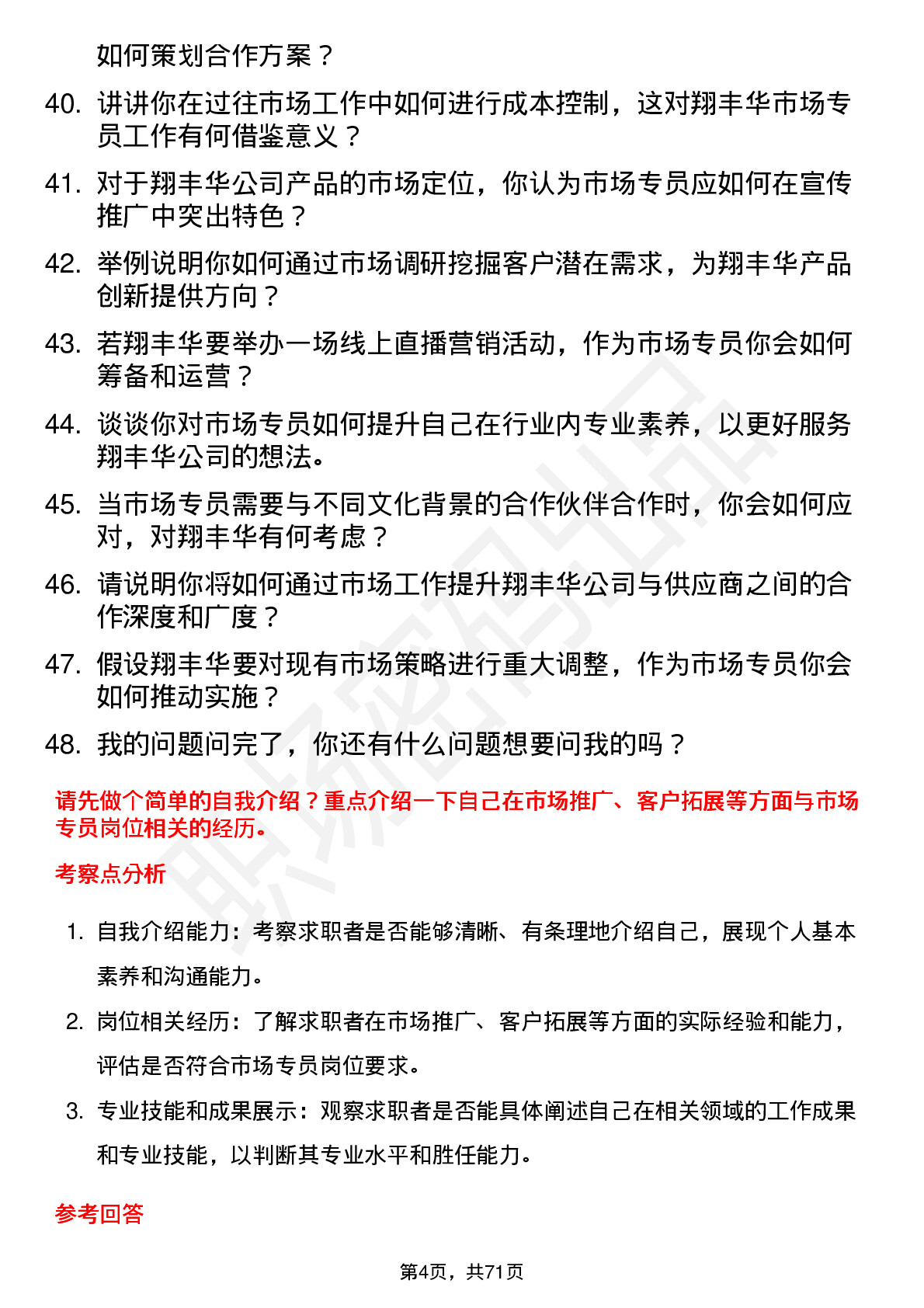 如何策划合作方案？

40. 讲讲你在过往市场工作中如何进行成本控制，这对翔丰华市场专员工作有何借鉴意义？

41. 对于翔丰华公司产品的市场定位，你认为市场专员应如何在宣传推广中突出特色？

42. 举例说明你如何通过市场调研挖掘客户潜在需求，为翔丰华产品创新提供方向？

43. 若翔丰华要举办一场线上直播营销活动，作为市场专员你会如何筹备和运营？

44. 谈谈你对市场专员如何提升自己在行业内专业素养，以更好服务翔丰华公司的想法。

45. 当市场专员需要与不同文化背景的合作伙伴合作时，你会如何应对，对翔丰华有何考虑？

46. 请说明你将如何通过市场工作提升翔丰华公司与供应商之间的合作深度和广度？

47. 假设翔丰华要对现有市场策略进行重大调整，作为市场专员你会如何推动实施？

48. 我的问题问完了，你还有什么问题想要问我的吗？

请先做个简单的自我介绍？重点介绍一下自己在市场推广、客户拓展等方面与市场专员岗位相关的经历。

考察点分析

1. 自我介绍能力：考察求职者是否能够清晰、有条理地介绍自己，展现个人基本素养和沟通能力。

2. 岗位相关经历：了解求职者在市场推广、客户拓展等方面的实际经验和能力，评估是否符合市场专员岗位要求。

3. 专业技能和成果展示：观察求职者是否能具体阐述自己在相关领域的工作成果和专业技能，以判断其专业水平和胜任能力。

参考回答

第4页，共71页